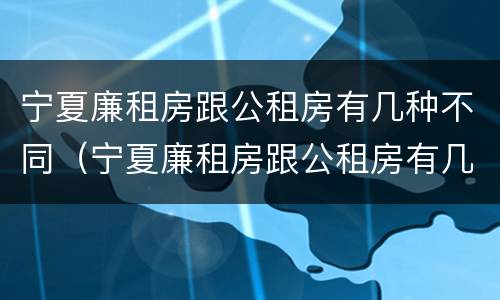 宁夏廉租房跟公租房有几种不同（宁夏廉租房跟公租房有几